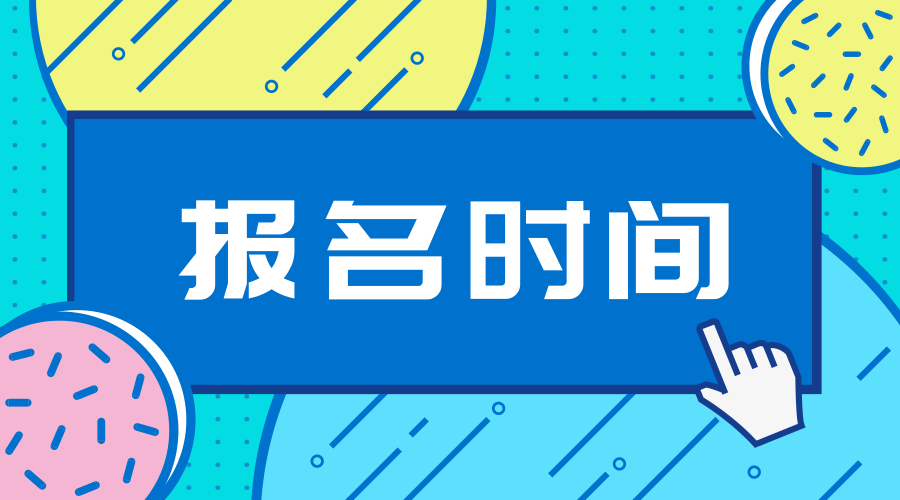 报名时间